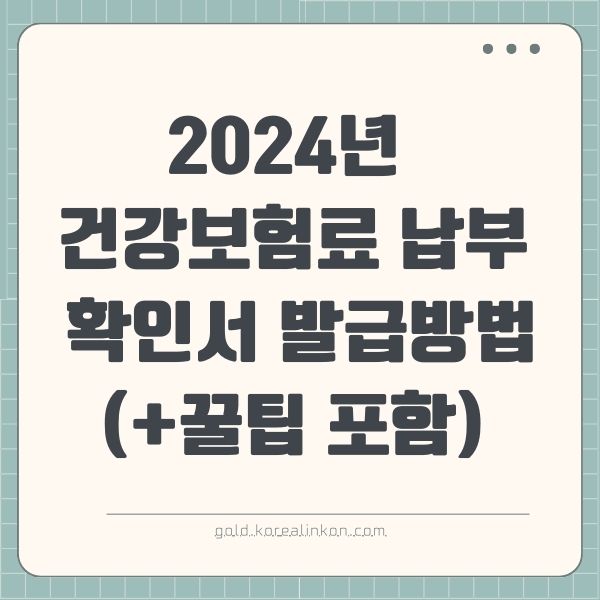 2024년
건강보험료 납부
확인서 발급방법
(+꿀팁 포함)

gold.korealinkon.com